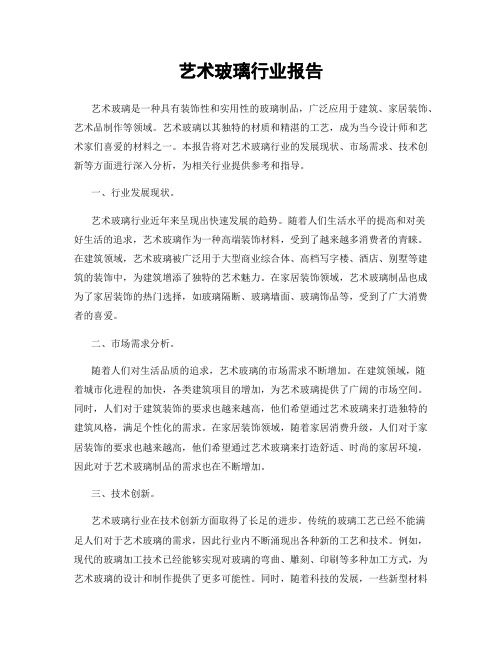 艺术玻璃行业报告

艺术玻璃是一种具有装饰性和实用性的玻璃制品，广泛应用于建筑、家居装饰、艺术品制作等领域。艺术玻璃以其独特的材质和精湛的工艺，成为当今设计师和艺术家们喜爱的材料之一。本报告将对艺术玻璃行业的发展现状、市场需求、技术创新等方面进行深入分析，为相关行业提供参考和指导。

一、行业发展现状。

艺术玻璃行业近年来呈现出快速发展的趋势。随着人们生活水平的提高和对美好生活的追求，艺术玻璃作为一种高端装饰材料，受到了越来越多消费者的青睐。在建筑领域，艺术玻璃被广泛用于大型商业综合体、高档写字楼、酒店、别墅等建筑的装饰中，为建筑增添了独特的艺术魅力。在家居装饰领域，艺术玻璃制品也成为了家居装饰的热门选择，如玻璃隔断、玻璃墙面、玻璃饰品等，受到了广大消费者的喜爱。

二、市场需求分析。

随着人们对生活品质的追求，艺术玻璃的市场需求不断增加。在建筑领域，随着城市化进程的加快，各类建筑项目的增加，为艺术玻璃提供了广阔的市场空间。同时，人们对于建筑装饰的要求也越来越高，他们希望通过艺术玻璃来打造独特的建筑风格，满足个性化的需求。在家居装饰领域，随着家居消费升级，人们对于家居装饰的要求也越来越高，他们希望通过艺术玻璃来打造舒适、时尚的家居环境，因此对于艺术玻璃制品的需求也在不断增加。

三、技术创新。

艺术玻璃行业在技术创新方面取得了长足的进步。传统的玻璃工艺已经不能满足人们对于艺术玻璃的需求，因此行业内不断涌现出各种新的工艺和技术。例如，现代的玻璃加工技术已经能够实现对玻璃的弯曲、雕刻、印刷等多种加工方式，为艺术玻璃的设计和制作提供了更多可能性。同时，随着科技的发展，一些新型材料